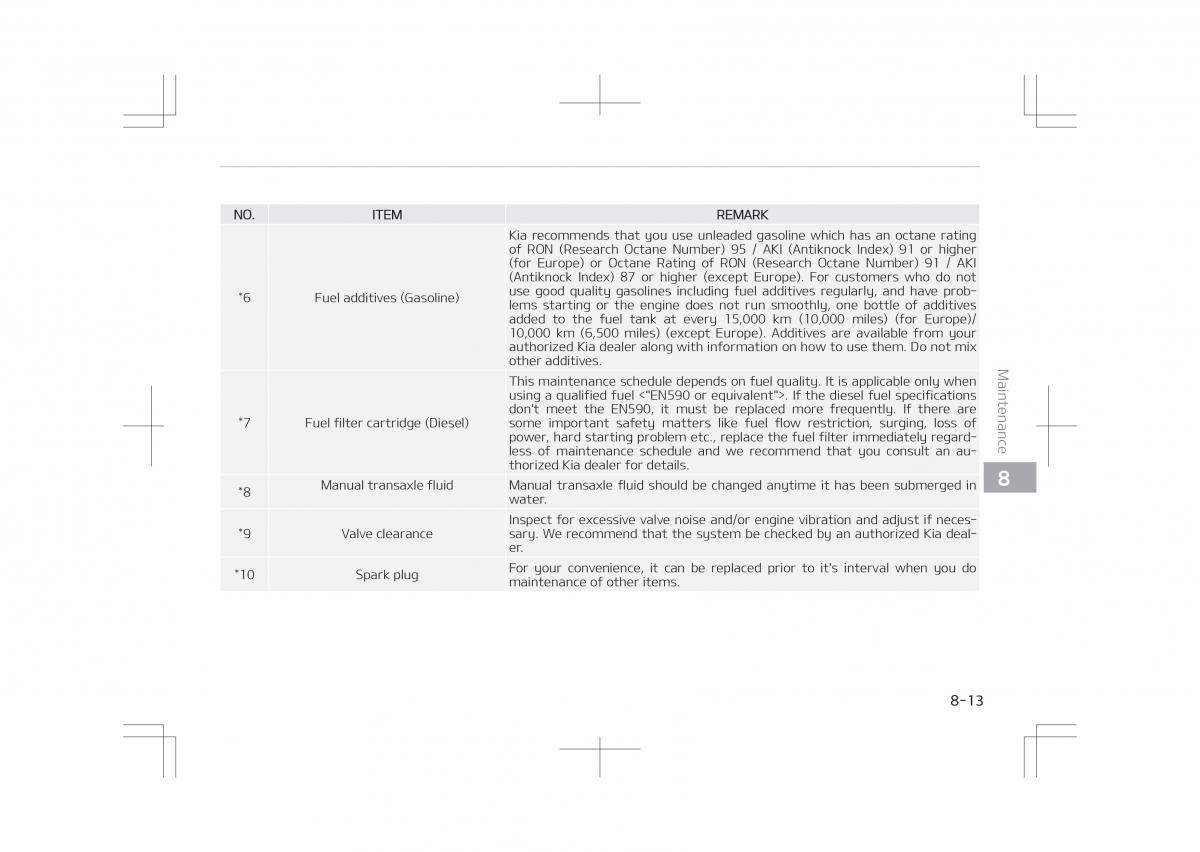 | NO. | ITEM | REMARK |
|---|---|---|
| *6 | Fuel additives (Gasoline) | Kia recommends that you use unleaded gasoline which has an octane rating of RON (Research Octane Number) 95 / AKI (Antiknock Index) 91 or higher (for Europe) or Octane Rating of RON (Research Octane Number) 91 / AKI (Antiknock Index) 87 or higher (except Europe). For customers who do not use good quality gasolines including fuel additives regularly, and have problems starting or the engine does not run smoothly, one bottle of additives added to the fuel tank at every 15,000 km (10,000 miles) (for Europe)/ 10,000 km (6,500 miles) (except Europe). Additives are available from your authorized Kia dealer along with information on how to use them. Do not mix other additives. |
| *7 | Fuel filter cartridge (Diesel) | This maintenance schedule depends on fuel quality. It is applicable only when using a qualified fuel <"EN590 or equivalent">. If the diesel fuel specifications don't meet the EN590, it must be replaced more frequently. If there are some important safety matters like fuel flow restriction, surging, loss of power, hard starting problem etc., replace the fuel filter immediately regardless of maintenance schedule and we recommend that you consult an authorized Kia dealer for details. |
| *8 | Manual transaxle fluid | Manual transaxle fluid should be changed anytime it has been submerged in water. |
| *9 | Valve clearance | Inspect for excessive valve noise and/or engine vibration and adjust if necessary. We recommend that the system be checked by an authorized Kia dealer. |
| *10 | Spark plug | For your convenience, it can be replaced prior to it's interval when you do maintenance of other items. |

Maintenance

8

8-13